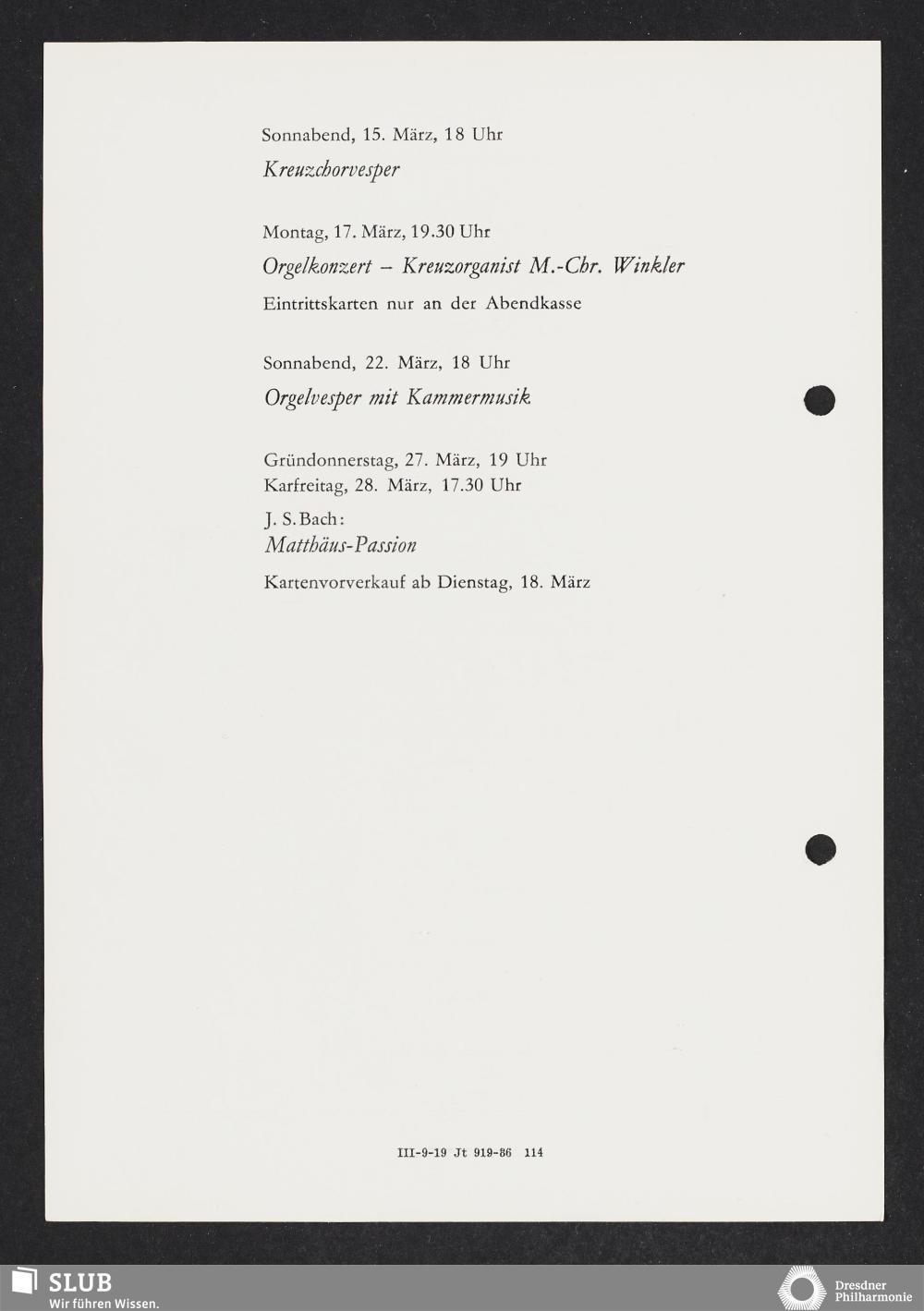 Sonnabend, 15. März, 18 Uhr

Kreuzchorvesper

Montag, 17. März, 19.30 Uhr

Orgelkonzert – Kreuzorganist M.-Chr. Winkler

Eintrittskarten nur an der Abendkasse

Sonnabend, 22. März, 18 Uhr

Orgelvesper mit Kammermusik

Gründonnerstag, 27. März, 19 Uhr
Karfreitag, 28. März, 17.30 Uhr

J. S. Bach:
Matthäus-Passion

Kartenvorverkauf ab Dienstag, 18. März

III-9-19 Jt 919-86 114

SLUB
Wir führen Wissen.

Dresdner
Philharmonie